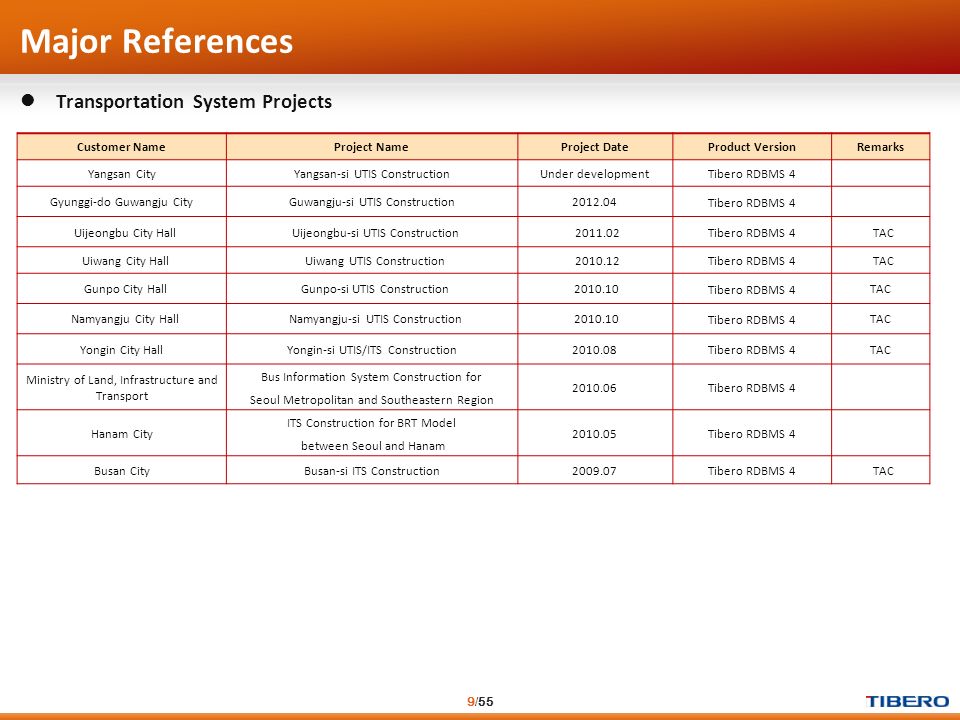 Major References

Transportation System Projects

| Customer Name | Project Name | Project Date | Product Version | Remarks |
|---|---|---|---|---|
| Yangsan City | Yangsan-si UTIS Construction | Under development | Tibero RDBMS 4 | |
| Gyunggi-do Guwangju City | Guwangju-si UTIS Construction | 2012.04 | Tibero RDBMS 4 | |
| Uijeongbu City Hall | Uijeongbu-si UTIS Construction | 2011.02 | Tibero RDBMS 4 | TAC |
| Uiwang City Hall | Uiwang UTIS Construction | 2010.12 | Tibero RDBMS 4 | TAC |
| Gunpo City Hall | Gunpo-si UTIS Construction | 2010.10 | Tibero RDBMS 4 | TAC |
| Namyangju City Hall | Namyangju-si UTIS Construction | 2010.10 | Tibero RDBMS 4 | TAC |
| Yongin City Hall | Yongin-si UTIS/ITS Construction | 2010.08 | Tibero RDBMS 4 | TAC |
| Ministry of Land, Infrastructure and Transport | Bus Information System Construction for Seoul Metropolitan and Southeastern Region | 2010.06 | Tibero RDBMS 4 | |
| Hanam City | ITS Construction for BRT Model between Seoul and Hanam | 2010.05 | Tibero RDBMS 4 | |
| Busan City | Busan-si ITS Construction | 2009.07 | Tibero RDBMS 4 | TAC |

9/55

TIBERO